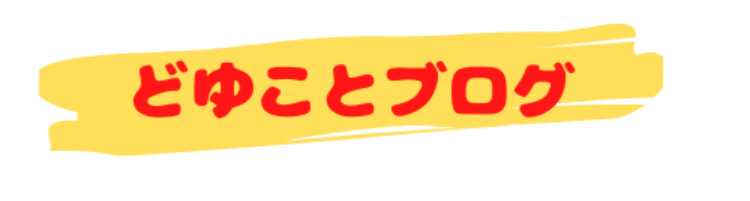 どゆことブログ